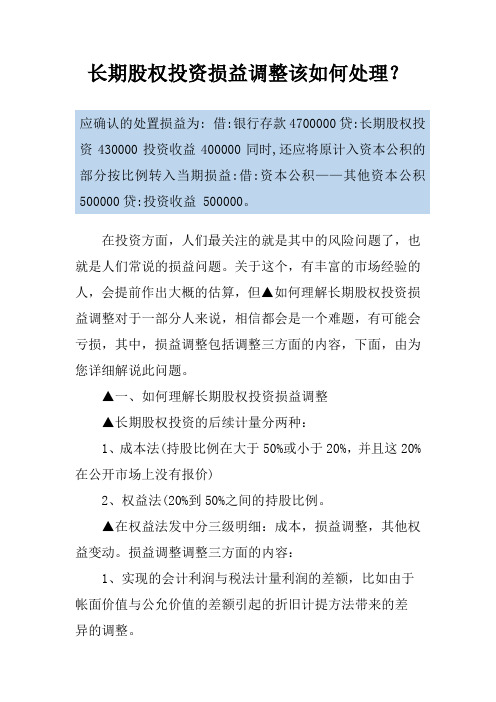 长期股权投资损益调整该如何处理？

应确认的处置损益为：借:银行存款 4700000 贷:长期股权投资 430000 投资收益 400000 同时,还应将原计入资本公积的部分按比例转入当期损益:借:资本公积——其他资本公积 500000 贷:投资收益 500000。

在投资方面，人们最关注的就是其中的风险问题了，也就是人们常说的损益问题。关于这个，有丰富的市场经验的人，会提前作出大概的估算，但▲如何理解长期股权投资损益调整对于一部分人来说，相信都会是一个难题，有可能会亏损，其中，损益调整包括调整三方面的内容，下面，由为您详细解说此问题。

▲一、如何理解长期股权投资损益调整

▲长期股权投资的后续计量分两种：

1、成本法(持股比例在大于 50%或小于 20%，并且这 20%在公开市场上没有报价)

2、权益法(20%到 50%之间的持股比例。

▲在权益法发中分三级明细：成本，损益调整，其他权益变动。损益调整调整三方面的内容：

1、实现的会计利润与税法计量利润的差额，比如由于帐面价值与公允价值的差额引起的折旧计提方法带来的差异的调整。